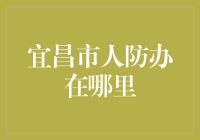 宜昌市人防办在哪里